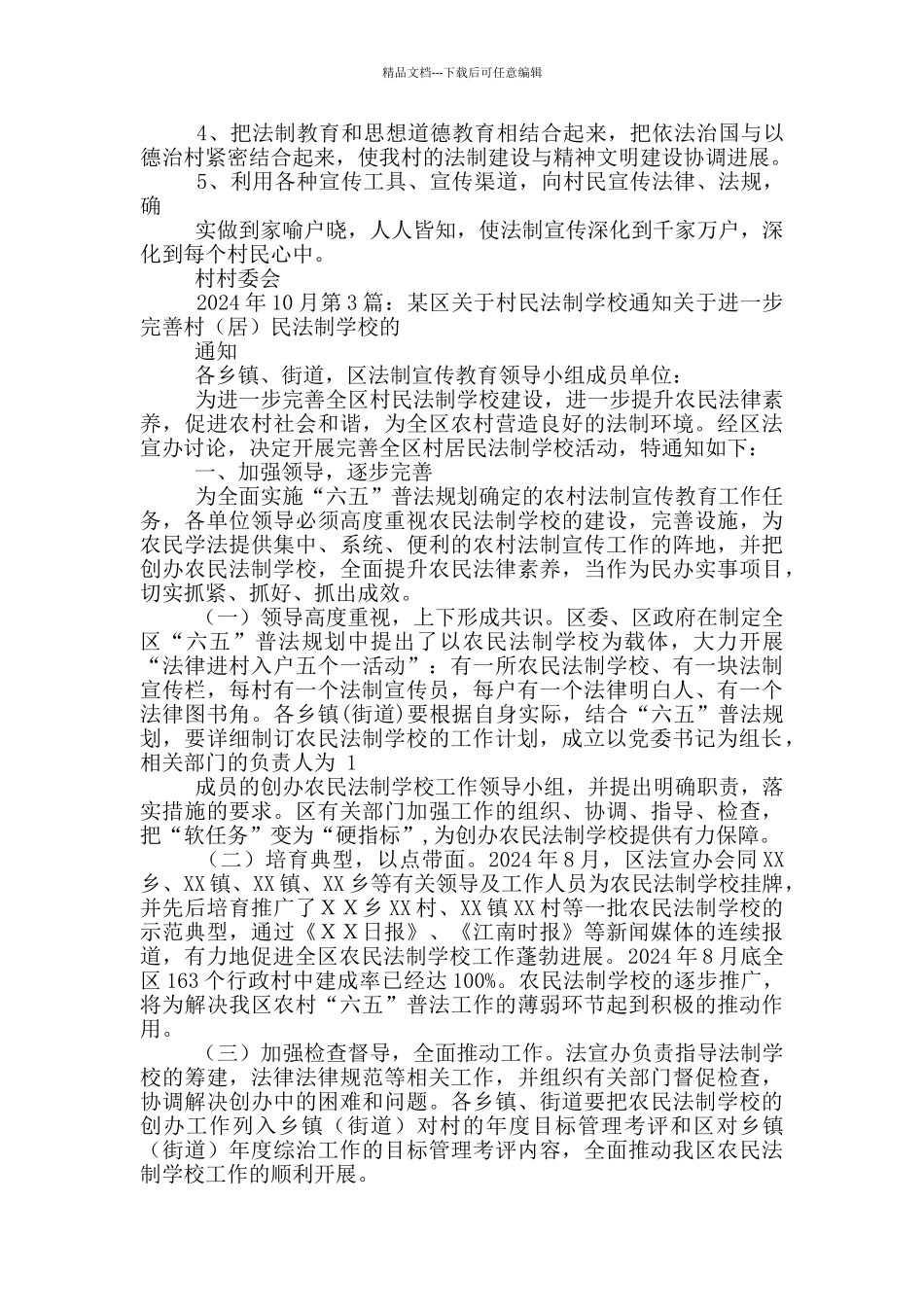 精品文档---下载后可任意编辑

4、把法制教育和思想道德教育相结合起来，把依法治国与以德治村紧密结合起来，使我村的法制建设与精神文明建设协调进展。

5、利用各种宣传工具、宣传渠道，向村民宣传法律、法规，确

实做到家喻户晓，人人皆知，使法制宣传深化到千家万户，深化到每个村民心中。

村村委会

2024年10月第3篇：某区关于村民法制学校通知关于进一步完善村（居）民法制学校的

通知

各乡镇、街道，区法制宣传教育领导小组成员单位：

为进一步完善全区村民法制学校建设，进一步提升农民法律素养，促进农村社会和谐，为全区农村营造良好的法制环境。经区法宣办讨论，决定开展完善全区村居民法制学校活动，特通知如下：

一、加强领导，逐步完善

为全面实施“六五”普法规划确定的农村法制宣传教育工作任务，各单位领导必须高度重视农民法制学校的建设，完善设施，为农民学法提供集中、系统、便利的农村法制宣传工作的阵地，并把创办农民法制学校，全面提升农民法律素养，当作为民办实事项目，切实抓紧、抓好、抓出成效。

（一）领导高度重视，上下形成共识。区委、区政府在制定全区“六五”普法规划中提出了以农民法制学校为载体，大力开展“法律进村入户五个一活动”：有一所农民法制学校、有一块法制宣传栏，每村有一个法制宣传员，每户有一个法律明白人、有一个法律图书角。各乡镇(街道)要根据自身实际，结合“六五”普法规划，要详细制订农民法制学校的工作计划，成立以党委书记为组长，相关部门的负责人为 1

成员的创办农民法制学校工作领导小组，并提出明确职责，落实措施的要求。区有关部门加强工作的组织、协调、指导、检查，把“软任务”变为“硬指标”,为创办农民法制学校提供有力保障。

（二）培育典型，以点带面。2024年8月，区法宣办会同XX乡、XX镇、XX镇、XX乡等有关领导及工作人员为农民法制学校挂牌，并先后培育推广了ＸＸ乡XX村、XX镇XX村等一批农民法制学校的示范典型，通过《ＸＸ日报》、《江南时报》等新闻媒体的连续报道，有力地促进全区农民法制学校工作蓬勃进展。2024年8月底全区163个行政村中建成率已经达100%。农民法制学校的逐步推广，将为解决我区农村“六五”普法工作的薄弱环节起到积极的推动作用。

（三）加强检查督导，全面推动工作。法宣办负责指导法制学校的筹建，法律法律规范等相关工作，并组织有关部门督促检查，协调解决创办中的困难和问题。各乡镇、街道要把农民法制学校的创办工作列入乡镇（街道）对村的年度目标管理考评和区对乡镇（街道）年度综治工作的目标管理考评内容，全面推动我区农民法制学校工作的顺利开展。